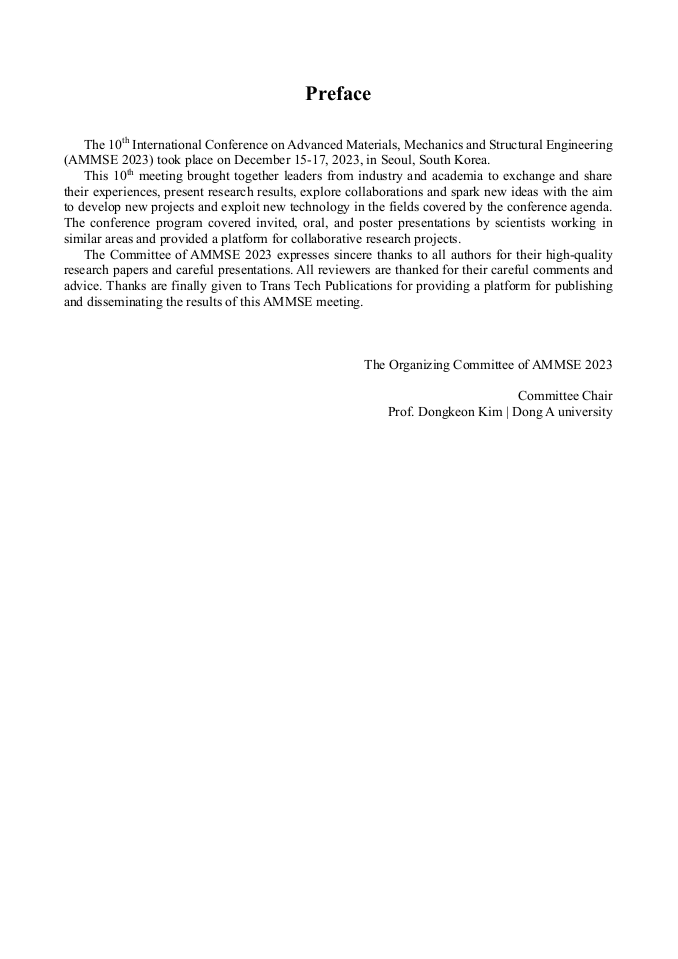 Preface

The 10$^{th}$ International Conference on Advanced Materials, Mechanics and Structural Engineering (AMMSE 2023) took place on December 15-17, 2023, in Seoul, South Korea.

This 10$^{th}$ meeting brought together leaders from industry and academia to exchange and share their experiences, present research results, explore collaborations and spark new ideas with the aim to develop new projects and exploit new technology in the fields covered by the conference agenda. The conference program covered invited, oral, and poster presentations by scientists working in similar areas and provided a platform for collaborative research projects.

The Committee of AMMSE 2023 expresses sincere thanks to all authors for their high-quality research papers and careful presentations. All reviewers are thanked for their careful comments and advice. Thanks are finally given to Trans Tech Publications for providing a platform for publishing and disseminating the results of this AMMSE meeting.

The Organizing Committee of AMMSE 2023

Committee Chair
Prof. Dongkeon Kim | Dong A university